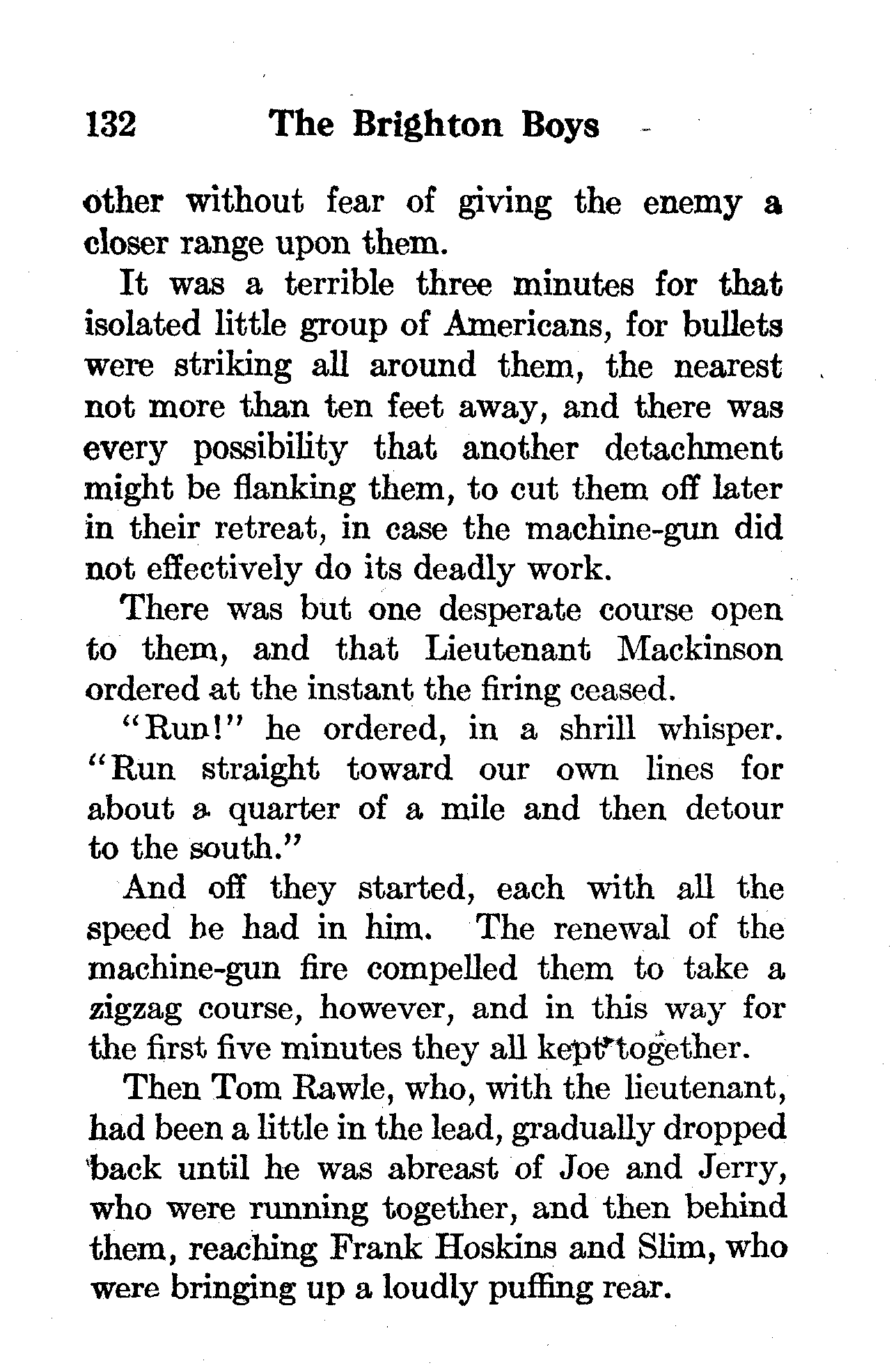 132 The Brighton Boys

other without fear of giving the enemy a closer range upon them.

It was a terrible three minutes for that isolated little group of Americans, for bullets were striking all around them, the nearest not more than ten feet away, and there was every possibility that another detachment might be flanking them, to cut them off later in their retreat, in case the machine-gun did not effectively do its deadly work.

There was but one desperate course open to them, and that Lieutenant Mackinson ordered at the instant the firing ceased.

"Run!" he ordered, in a shrill whisper. "Run straight toward our own lines for about a quarter of a mile and then detour to the south."

And off they started, each with all the speed he had in him. The renewal of the machine-gun fire compelled them to take a zigzag course, however, and in this way for the first five minutes they all kept together.

Then Tom Rawle, who, with the lieutenant, had been a little in the lead, gradually dropped back until he was abreast of Joe and Jerry, who were running together, and then behind them, reaching Frank Hoskins and Slim, who were bringing up a loudly puffing rear.